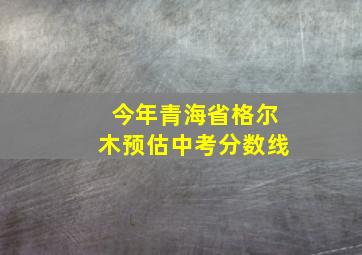 今年青海省格尔木预估中考分数线